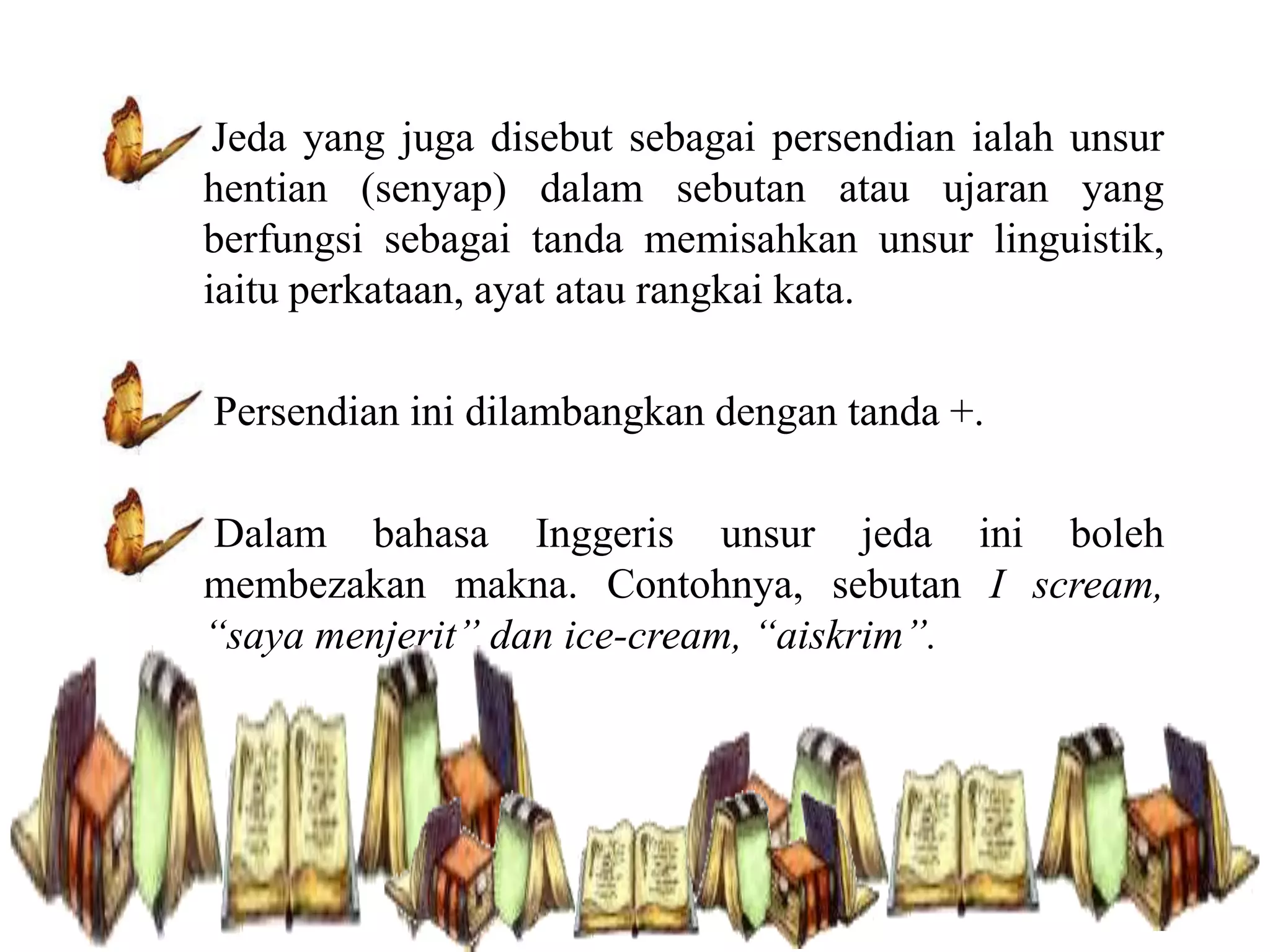 Jeda yang juga disebut sebagai persendian ialah unsur hentian (senyap) dalam sebutan atau ujaran yang berfungsi sebagai tanda memisahkan unsur linguistik, iaitu perkataan, ayat atau rangkai kata.

Persendian ini dilambangkan dengan tanda +.

Dalam bahasa Inggeris unsur jeda ini boleh membezakan makna. Contohnya, sebutan I scream, "saya menjerit" dan ice-cream, "aiskrim".